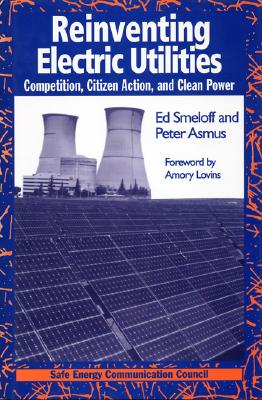 Reinventing Electric Utilities

Competition, Citizen Action, and Clean Power

Ed Smeloff and Peter Asmus

Foreword by Amory Lovins

Safe Energy Communication Council